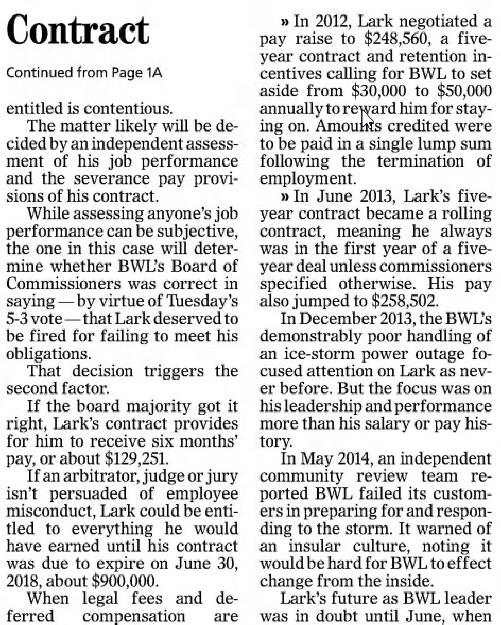 Contract

Continued from Page 1A

entitled is contentious.

The matter likely will be decided by an independent assessment of his job performance and the severance pay provisions of his contract.

While assessing anyone's job performance can be subjective, the one in this case will determine whether BWL's Board of Commissioners was correct in saying — by virtue of Tuesday's 5-3 vote — that Lark deserved to be fired for failing to meet his obligations.

That decision triggers the second factor.

If the board majority got it right, Lark's contract provides for him to receive six months' pay, or about $129,251.

If an arbitrator, judge or jury isn't persuaded of employee misconduct, Lark could be entitled to everything he would have earned until his contract was due to expire on June 30, 2018, about $900,000.

When legal fees and deferred compensation are

» In 2012, Lark negotiated a pay raise to $248,560, a five-year contract and retention incentives calling for BWL to set aside from $30,000 to $50,000 annually to reward him for staying on. Amounts credited were to be paid in a single lump sum following the termination of employment.

» In June 2013, Lark's five-year contract became a rolling contract, meaning he always was in the first year of a five-year deal unless commissioners specified otherwise. His pay also jumped to $258,502.

In December 2013, the BWL's demonstrably poor handling of an ice-storm power outage focused attention on Lark as never before. But the focus was on his leadership and performance more than his salary or pay history.

In May 2014, an independent community review team reported BWL failed its customers in preparing for and responding to the storm. It warned of an insular culture, noting it would be hard for BWL to effect change from the inside.

Lark's future as BWL leader was in doubt until June, when